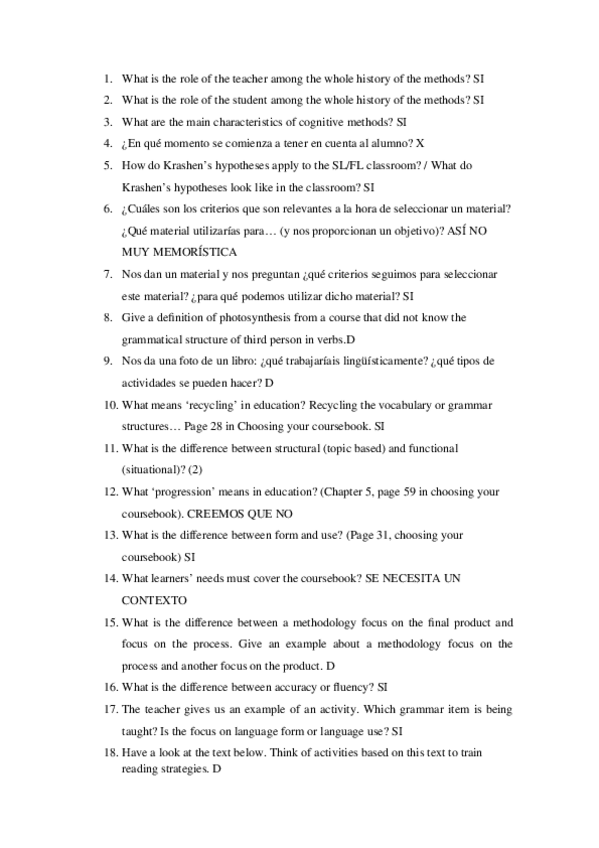 1. What is the role of the teacher among the whole history of the methods? SI
2. What is the role of the student among the whole history of the methods? SI
3. What are the main characteristics of cognitive methods? SI
4. ¿En qué momento se comienza a tener en cuenta al alumno? X
5. How do Krashen's hypotheses apply to the SL/FL classroom? / What do Krashen's hypotheses look like in the classroom? SI
6. ¿Cuáles son los criterios que son relevantes a la hora de seleccionar un material? ¿Qué material utilizarías para… (y nos proporcionan un objetivo)? ASÍ NO MUY MEMORÍSTICA
7. Nos dan un material y nos preguntan ¿qué criterios seguimos para seleccionar este material? ¿para qué podemos utilizar dicho material? SI
8. Give a definition of photosynthesis from a course that did not know the grammatical structure of third person in verbs.D
9. Nos da una foto de un libro: ¿qué trabajaríais lingüísticamente? ¿qué tipos de actividades se pueden hacer? D
10. What means 'recycling' in education? Recycling the vocabulary or grammar structures… Page 28 in Choosing your coursebook. SI
11. What is the difference between structural (topic based) and functional (situational)? (2)
12. What 'progression' means in education? (Chapter 5, page 59 in choosing your coursebook). CREEMOS QUE NO
13. What is the difference between form and use? (Page 31, choosing your coursebook) SI
14. What learners' needs must cover the coursebook? SE NECESITA UN CONTEXTO
15. What is the difference between a methodology focus on the final product and focus on the process. Give an example about a methodology focus on the process and another focus on the product. D
16. What is the difference between accuracy or fluency? SI
17. The teacher gives us an example of an activity. Which grammar item is being taught? Is the focus on language form or language use? SI
18. Have a look at the text below. Think of activities based on this text to train reading strategies. D